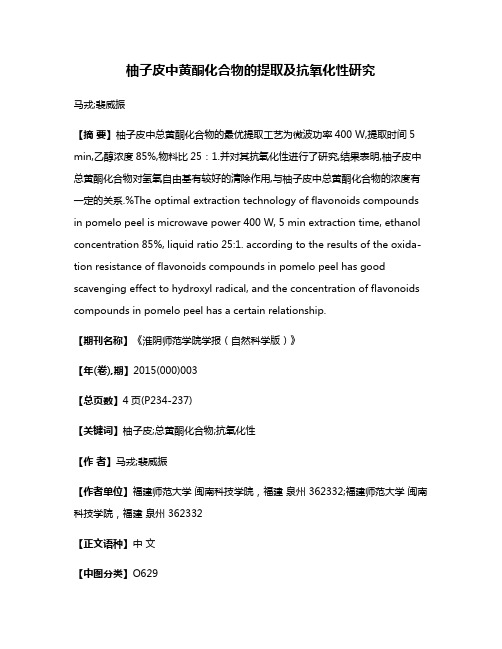 柚子皮中黄酮化合物的提取及抗氧化性研究

马戎;裴威振

【摘 要】柚子皮中总黄酮化合物的最优提取工艺为微波功率 400 W,提取时间 5 min,乙醇浓度 85%,物料比 25：1.并对其抗氧化性进行了研究,结果表明,柚子皮中总黄酮化合物对氢氧自由基有较好的清除作用,与柚子皮中总黄酮化合物的浓度有一定的关系.%The optimal extraction technology of flavonoids compounds in pomelo peel is microwave power 400 W, 5 min extraction time, ethanol concentration 85%, liquid ratio 25:1. according to the results of the oxidation resistance of flavonoids compounds in pomelo peel has good scavenging effect to hydroxyl radical, and the concentration of flavonoids compounds in pomelo peel has a certain relationship.

【期刊名称】《淮阴师范学院学报（自然科学版）》

【年(卷),期】2015(000)003

【总页数】4 页(P234-237)

【关键词】柚子皮;总黄酮化合物;抗氧化性

【作 者】马戎;裴威振

【作者单位】福建师范大学 闽南科技学院，福建 泉州 362332;福建师范大学 闽南科技学院，福建 泉州 362332

【正文语种】中 文

【中图分类】O629